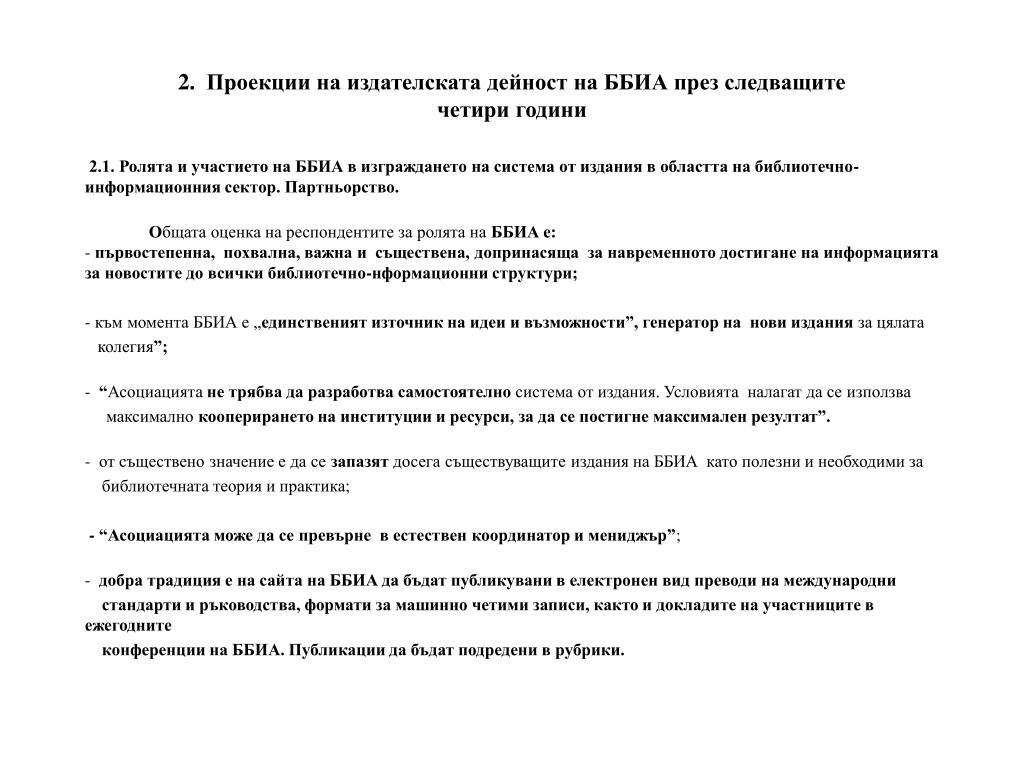 2. Проекции на издателската дейност на ББИА през следващите четири години

2.1. Ролята и участието на ББИА в изграждането на система от издания в областта на библиотечно-информационния сектор. Партньорство.

Общата оценка на респондентите за ролята на ББИА е:
- първостепенна, похвална, важна и съществена, допринасяща за навременното достигане на информацията за новостите до всички библиотечно-нформационни структури;

- към момента ББИА е „единственият източник на идеи и възможности”, генератор на нови издания за цялата колегия”;

- “Асоциацията не трябва да разработва самостоятелно система от издания. Условията налагат да се използва максимално кооперирането на институции и ресурси, за да се постигне максимален резултат”.

- от съществено значение е да се запазят досега съществуващите издания на ББИА като полезни и необходими за библиотечната теория и практика;

- “Асоциацията може да се превърне в естествен координатор и мениджър”;

- добра традиция е на сайта на ББИА да бъдат публикувани в електронен вид преводи на международни стандарти и ръководства, формати за машинно четими записи, както и докладите на участниците в ежегодните конференции на ББИА. Публикации да бъдат подредени в рубрики.